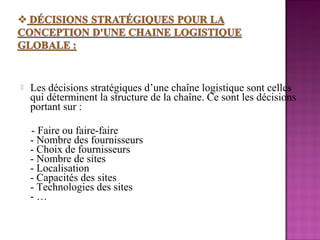 ❖ DÉCISIONS STRATÉGIQUES POUR LA CONCEPTION D'UNE CHAINE LOGISTIQUE GLOBALE :

Les décisions stratégiques d’une chaîne logistique sont celles qui déterminent la structure de la chaine. Ce sont les décisions portant sur :

- Faire ou faire-faire
- Nombre des fournisseurs
- Choix de fournisseurs
- Nombre de sites
- Localisation
- Capacités des sites
- Technologies des sites
- …